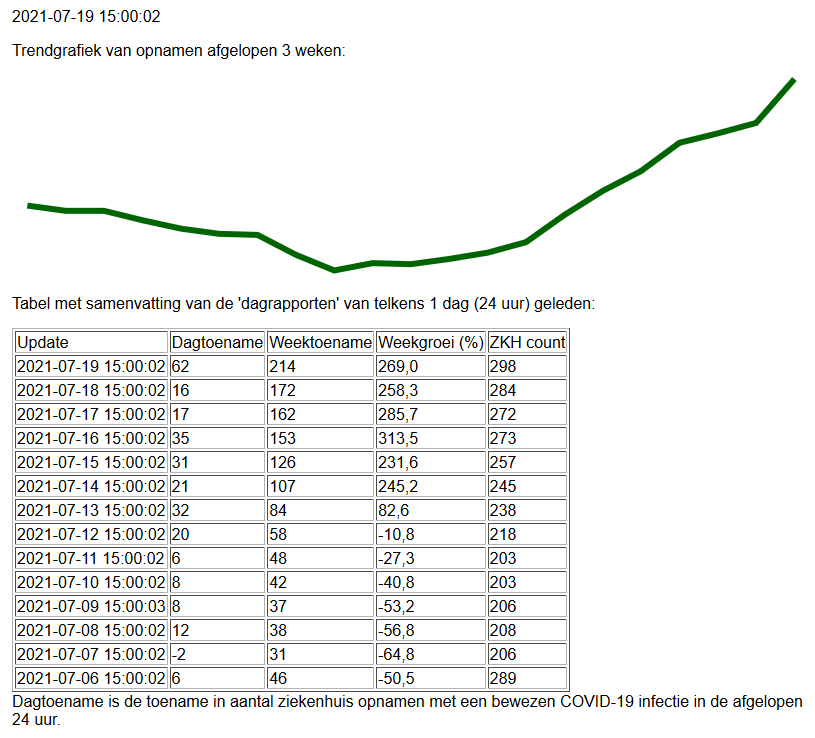 2021-07-19 15:00:02

Trendgrafiek van opnamen afgelopen 3 weken:

Tabel met samenvatting van de 'dagrapporten' van telkens 1 dag (24 uur) geleden:

| Update | Dagtoename | Weektoename | Weekgroei (%) | ZKH count |
|---|---|---|---|---|
| 2021-07-19 15:00:02 | 62 | 214 | 269,0 | 298 |
| 2021-07-18 15:00:02 | 16 | 172 | 258,3 | 284 |
| 2021-07-17 15:00:02 | 17 | 162 | 285,7 | 272 |
| 2021-07-16 15:00:02 | 35 | 153 | 313,5 | 273 |
| 2021-07-15 15:00:02 | 31 | 126 | 231,6 | 257 |
| 2021-07-14 15:00:02 | 21 | 107 | 245,2 | 245 |
| 2021-07-13 15:00:02 | 32 | 84 | 82,6 | 238 |
| 2021-07-12 15:00:02 | 20 | 58 | -10,8 | 218 |
| 2021-07-11 15:00:02 | 6 | 48 | -27,3 | 203 |
| 2021-07-10 15:00:02 | 8 | 42 | -40,8 | 203 |
| 2021-07-09 15:00:03 | 8 | 37 | -53,2 | 206 |
| 2021-07-08 15:00:02 | 12 | 38 | -56,8 | 208 |
| 2021-07-07 15:00:02 | -2 | 31 | -64,8 | 206 |
| 2021-07-06 15:00:02 | 6 | 46 | -50,5 | 289 |

Dagtoename is de toename in aantal ziekenhuis opnamen met een bewezen COVID-19 infectie in de afgelopen 24 uur.